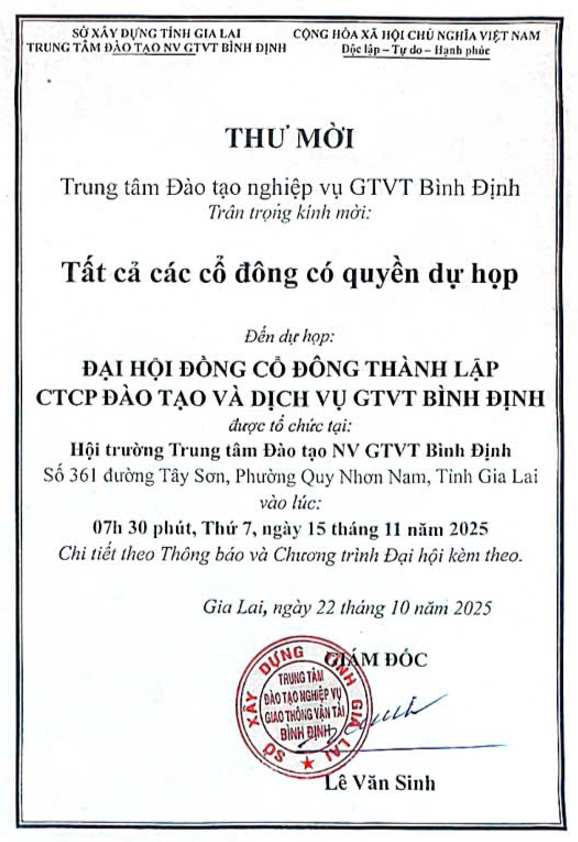 SỞ XÂY DỰNG TỈNH GIA LAI
TRUNG TÂM ĐÀO TẠO NV GTVT BÌNH ĐỊNH

CỘNG HÒA XÃ HỘI CHỦ NGHĨA VIỆT NAM
Độc lập – Tự do – Hạnh phúc

THƯ MỜI

Trung tâm Đào tạo nghiệp vụ GTVT Bình Định
Trân trọng kính mời:

Tất cả các cổ đông có quyền dự họp

Đến dự họp:
ĐẠI HỘI ĐỒNG CỔ ĐÔNG THÀNH LẬP
CTCP ĐÀO TẠO VÀ DỊCH VỤ GTVT BÌNH ĐỊNH
được tổ chức tại:
Hội trường Trung tâm Đào tạo NV GTVT Bình Định
Số 361 đường Tây Sơn, Phường Quy Nhơn Nam, Tỉnh Gia Lai
vào lúc:
07h 30 phút, Thứ 7, ngày 15 tháng 11 năm 2025
Chi tiết theo Thông báo và Chương trình Đại hội kèm theo.

Gia Lai, ngày 22 tháng 10 năm 2025

GIÁM ĐỐC

SỞ XÂY DỰNG TỈNH GIA LAI
TRUNG TÂM ĐÀO TẠO NGHIỆP VỤ GIAO THÔNG VẬN TẢI BÌNH ĐỊNH

Lê Văn Sinh